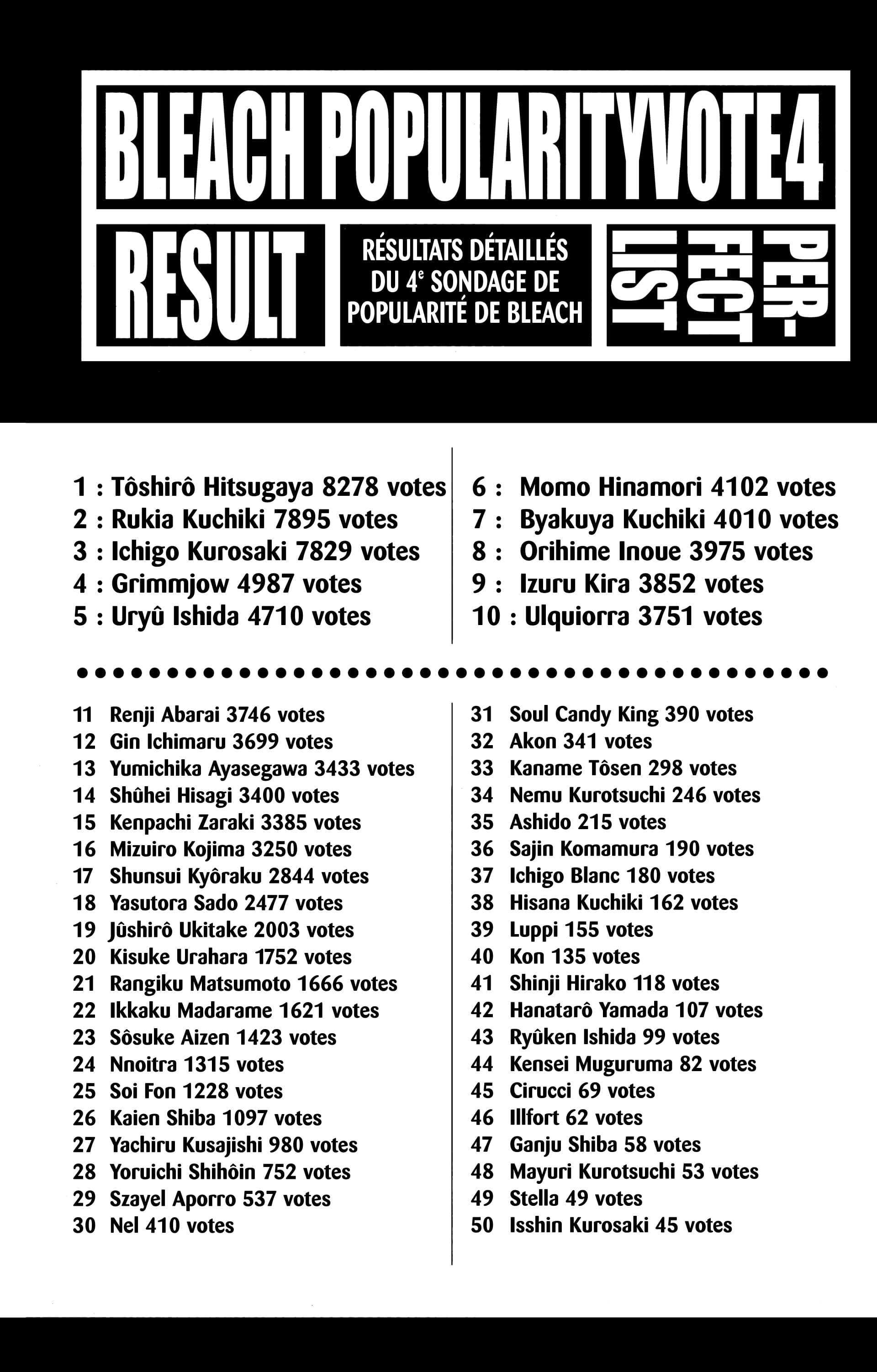 BLEACH POPULARITYVOTE4

RESULT

RÉSULTATS DÉTAILLÉS DU 4$^e$ SONDAGE DE POPULARITÉ DE BLEACH

PER-FECT LIST

1 : Tôshirô Hitsugaya 8278 votes
2 : Rukia Kuchiki 7895 votes
3 : Ichigo Kurosaki 7829 votes
4 : Grimmjow 4987 votes
5 : Uryû Ishida 4710 votes

6 : Momo Hinamori 4102 votes
7 : Byakuya Kuchiki 4010 votes
8 : Orihime Inoue 3975 votes
9 : Izuru Kira 3852 votes
10 : Ulquiorra 3751 votes

11 Renji Abarai 3746 votes
12 Gin Ichimaru 3699 votes
13 Yumichika Ayasegawa 3433 votes
14 Shûhei Hisagi 3400 votes
15 Kenpachi Zaraki 3385 votes
16 Mizuiro Kojima 3250 votes
17 Shunsui Kyôraku 2844 votes
18 Yasutora Sado 2477 votes
19 Jûshirô Ukitake 2003 votes
20 Kisuke Urahara 1752 votes
21 Rangiku Matsumoto 1666 votes
22 Ikkaku Madarame 1621 votes
23 Sôsuke Aizen 1423 votes
24 Nnoitra 1315 votes
25 Soi Fon 1228 votes
26 Kaien Shiba 1097 votes
27 Yachiru Kusajishi 980 votes
28 Yoruichi Shihôin 752 votes
29 Szayel Aporro 537 votes
30 Nel 410 votes

31 Soul Candy King 390 votes
32 Akon 341 votes
33 Kaname Tôsen 298 votes
34 Nemu Kurotsuchi 246 votes
35 Ashido 215 votes
36 Sajin Komamura 190 votes
37 Ichigo Blanc 180 votes
38 Hisana Kuchiki 162 votes
39 Luppi 155 votes
40 Kon 135 votes
41 Shinji Hirako 118 votes
42 Hanatarô Yamada 107 votes
43 Ryûken Ishida 99 votes
44 Kensei Muguruma 82 votes
45 Cirucci 69 votes
46 Illfort 62 votes
47 Ganju Shiba 58 votes
48 Mayuri Kurotsuchi 53 votes
49 Stella 49 votes
50 Isshin Kurosaki 45 votes